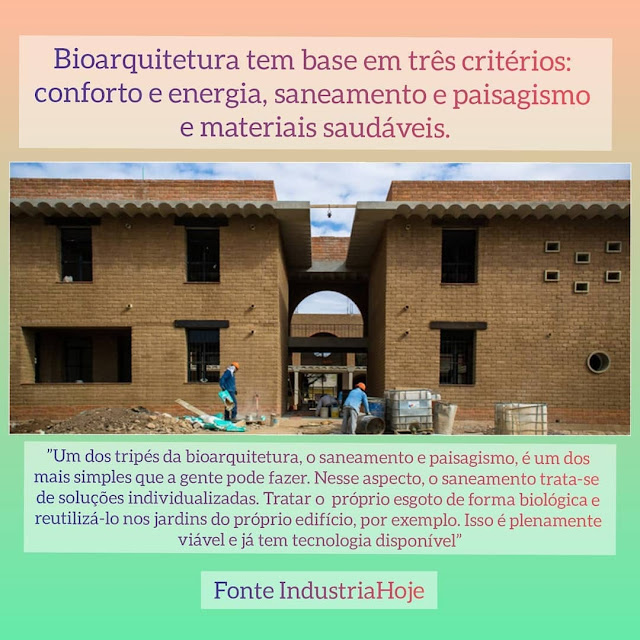 Bioarquitetura tem base em três critérios: conforto e energia, saneamento e paisagismo e materiais saudáveis.

"Um dos tripés da bioarquitetura, o saneamento e paisagismo, é um dos mais simples que a gente pode fazer. Nesse aspecto, o saneamento trata-se de soluções individualizadas. Tratar o próprio esgoto de forma biológica e reutilizá-lo nos jardins do próprio edifício, por exemplo. Isso é plenamente viável e já tem tecnologia disponível"

Fonte IndustriaHoje